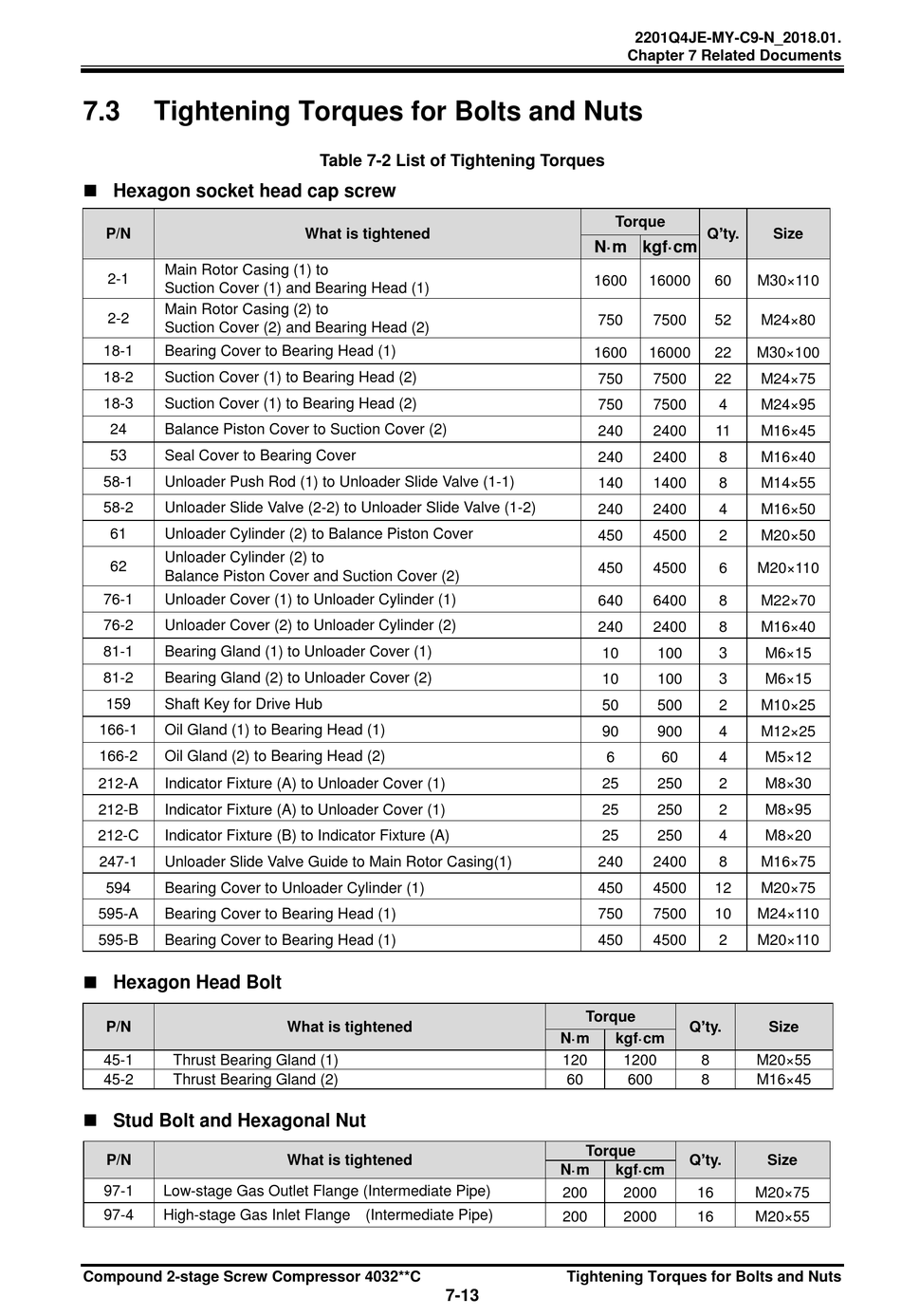 2201Q4JE-MY-C9-N_2018.01.
Chapter 7 Related Documents

7.3 Tightening Torques for Bolts and Nuts

Table 7-2 List of Tightening Torques

■ Hexagon socket head cap screw

| P/N | What is tightened | Torque N·m | Torque kgf·cm | Q'ty. | Size |
|---|---|---|---|---|---|
| 2-1 | Main Rotor Casing (1) to Suction Cover (1) and Bearing Head (1) | 1600 | 16000 | 60 | M30×110 |
| 2-2 | Main Rotor Casing (2) to Suction Cover (2) and Bearing Head (2) | 750 | 7500 | 52 | M24×80 |
| 18-1 | Bearing Cover to Bearing Head (1) | 1600 | 16000 | 22 | M30×100 |
| 18-2 | Suction Cover (1) to Bearing Head (2) | 750 | 7500 | 22 | M24×75 |
| 18-3 | Suction Cover (1) to Bearing Head (2) | 750 | 7500 | 4 | M24×95 |
| 24 | Balance Piston Cover to Suction Cover (2) | 240 | 2400 | 11 | M16×45 |
| 53 | Seal Cover to Bearing Cover | 240 | 2400 | 8 | M16×40 |
| 58-1 | Unloader Push Rod (1) to Unloader Slide Valve (1-1) | 140 | 1400 | 8 | M14×55 |
| 58-2 | Unloader Slide Valve (2-2) to Unloader Slide Valve (1-2) | 240 | 2400 | 4 | M16×50 |
| 61 | Unloader Cylinder (2) to Balance Piston Cover | 450 | 4500 | 2 | M20×50 |
| 62 | Unloader Cylinder (2) to Balance Piston Cover and Suction Cover (2) | 450 | 4500 | 6 | M20×110 |
| 76-1 | Unloader Cover (1) to Unloader Cylinder (1) | 640 | 6400 | 8 | M22×70 |
| 76-2 | Unloader Cover (2) to Unloader Cylinder (2) | 240 | 2400 | 8 | M16×40 |
| 81-1 | Bearing Gland (1) to Unloader Cover (1) | 10 | 100 | 3 | M6×15 |
| 81-2 | Bearing Gland (2) to Unloader Cover (2) | 10 | 100 | 3 | M6×15 |
| 159 | Shaft Key for Drive Hub | 50 | 500 | 2 | M10×25 |
| 166-1 | Oil Gland (1) to Bearing Head (1) | 90 | 900 | 4 | M12×25 |
| 166-2 | Oil Gland (2) to Bearing Head (2) | 6 | 60 | 4 | M5×12 |
| 212-A | Indicator Fixture (A) to Unloader Cover (1) | 25 | 250 | 2 | M8×30 |
| 212-B | Indicator Fixture (A) to Unloader Cover (1) | 25 | 250 | 2 | M8×95 |
| 212-C | Indicator Fixture (B) to Indicator Fixture (A) | 25 | 250 | 4 | M8×20 |
| 247-1 | Unloader Slide Valve Guide to Main Rotor Casing(1) | 240 | 2400 | 8 | M16×75 |
| 594 | Bearing Cover to Unloader Cylinder (1) | 450 | 4500 | 12 | M20×75 |
| 595-A | Bearing Cover to Bearing Head (1) | 750 | 7500 | 10 | M24×110 |
| 595-B | Bearing Cover to Bearing Head (1) | 450 | 4500 | 2 | M20×110 |

■ Hexagon Head Bolt

| P/N | What is tightened | Torque N·m | Torque kgf·cm | Q'ty. | Size |
|---|---|---|---|---|---|
| 45-1 | Thrust Bearing Gland (1) | 120 | 1200 | 8 | M20×55 |
| 45-2 | Thrust Bearing Gland (2) | 60 | 600 | 8 | M16×45 |

■ Stud Bolt and Hexagonal Nut

| P/N | What is tightened | Torque N·m | Torque kgf·cm | Q'ty. | Size |
|---|---|---|---|---|---|
| 97-1 | Low-stage Gas Outlet Flange (Intermediate Pipe) | 200 | 2000 | 16 | M20×75 |
| 97-4 | High-stage Gas Inlet Flange (Intermediate Pipe) | 200 | 2000 | 16 | M20×55 |

Compound 2-stage Screw Compressor 4032**C
Tightening Torques for Bolts and Nuts
7-13